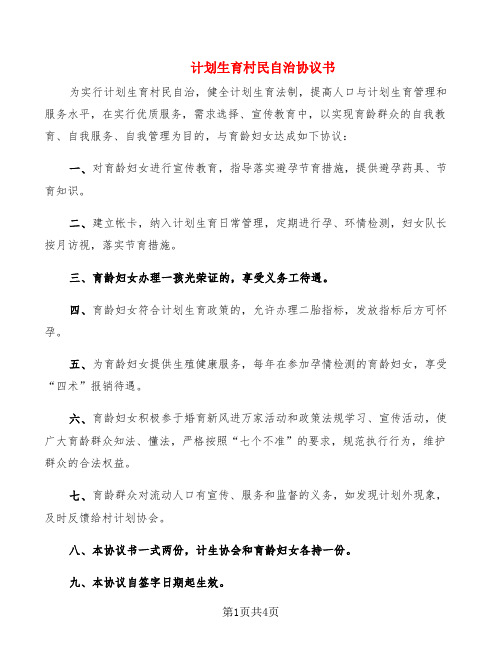 计划生育村民自治协议书

为实行计划生育村民自治，健全计划生育法制，提高人口与计划生育管理和服务水平，在实行优质服务，需求选择、宣传教育中，以实现育龄群众的自我教育、自我服务、自我管理为目的，与育龄妇女达成如下协议：

一、对育龄妇女进行宣传教育，指导落实避孕节育措施，提供避孕药具、节育知识。

二、建立帐卡，纳入计划生育日常管理，定期进行孕、环情检测，妇女队长按月访视，落实节育措施。

三、育龄妇女办理一孩光荣证的，享受义务工待遇。

四、育龄妇女符合计划生育政策的，允许办理二胎指标，发放指标后方可怀孕。

五、为育龄妇女提供生殖健康服务，每年在参加孕情检测的育龄妇女，享受“四术”报销待遇。

六、育龄妇女积极参于婚育新风进万家活动和政策法规学习、宣传活动，使广大育龄群众知法、懂法，严格按照“七个不准”的要求，规范执行行为，维护群众的合法权益。

七、育龄群众对流动人口有宣传、服务和监督的义务，如发现计划外现象，及时反馈给村计划协会。

八、本协议书一式两份，计生协会和育龄妇女各持一份。

九、本协议自签字日期起生效。

第1页共4页